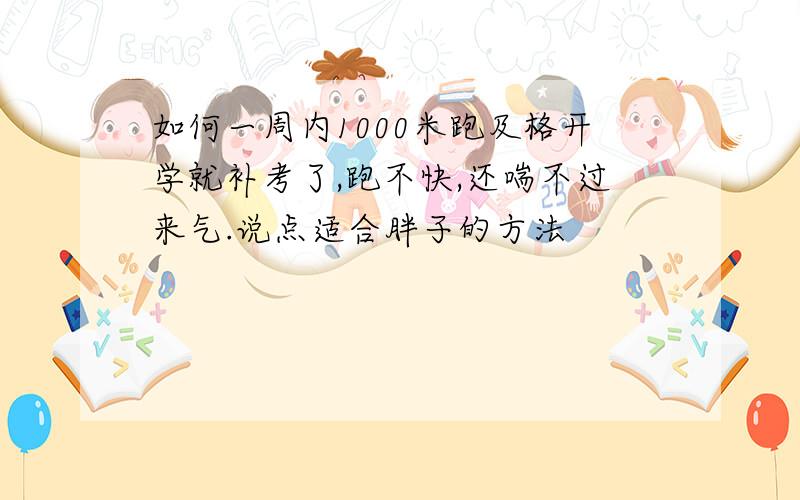 如何一周内1000米跑及格开学就补考了,跑不快,还喘不过来气.说点适合胖子的方法